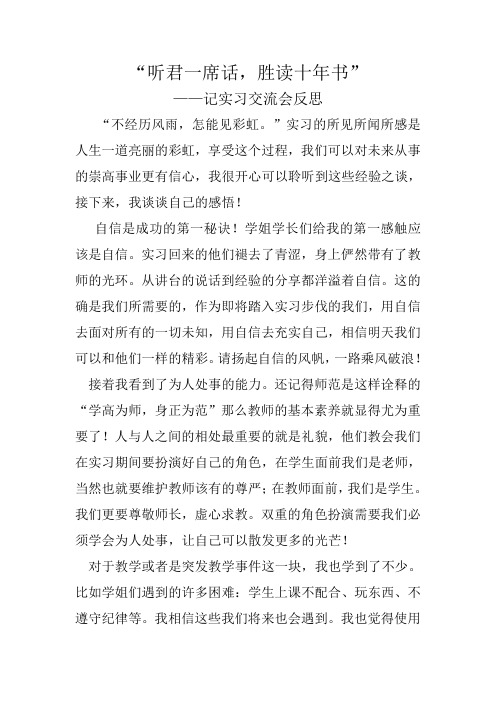 “听君一席话，胜读十年书”
——记实习交流会反思

“不经历风雨，怎能见彩虹。”实习的所见所闻所感是人生一道亮丽的彩虹，享受这个过程，我们可以对未来从事的崇高事业更有信心，我很开心可以聆听到这些经验之谈，接下来，我谈谈自己的感悟！

自信是成功的第一秘诀！学姐学长们给我的第一感触应该是自信。实习回来的他们褪去了青涩，身上俨然带有了教师的光环。从讲台的说话到经验的分享都洋溢着自信。这的确是我们所需要的，作为即将踏入实习步伐的我们，用自信去面对所有的一切未知，用自信去充实自己，相信明天我们可以和他们一样的精彩。请扬起自信的风帆，一路乘风破浪！

接着我看到了为人处事的能力。还记得师范是这样诠释的“学高为师，身正为范”那么教师的基本素养就显得尤为重要了！人与人之间的相处最重要的就是礼貌，他们教会我们在实习期间要扮演好自己的角色，在学生面前我们是老师，当然也就要维护教师该有的尊严；在教师面前，我们是学生。我们更要尊敬师长，虚心求教。双重的角色扮演需要我们必须学会为人处事，让自己可以散发更多的光芒！

对于教学或者是突发教学事件这一块，我也学到了不少。比如学姐们遇到的许多困难：学生上课不配合、玩东西、不遵守纪律等。我相信这些我们将来也会遇到。我也觉得使用